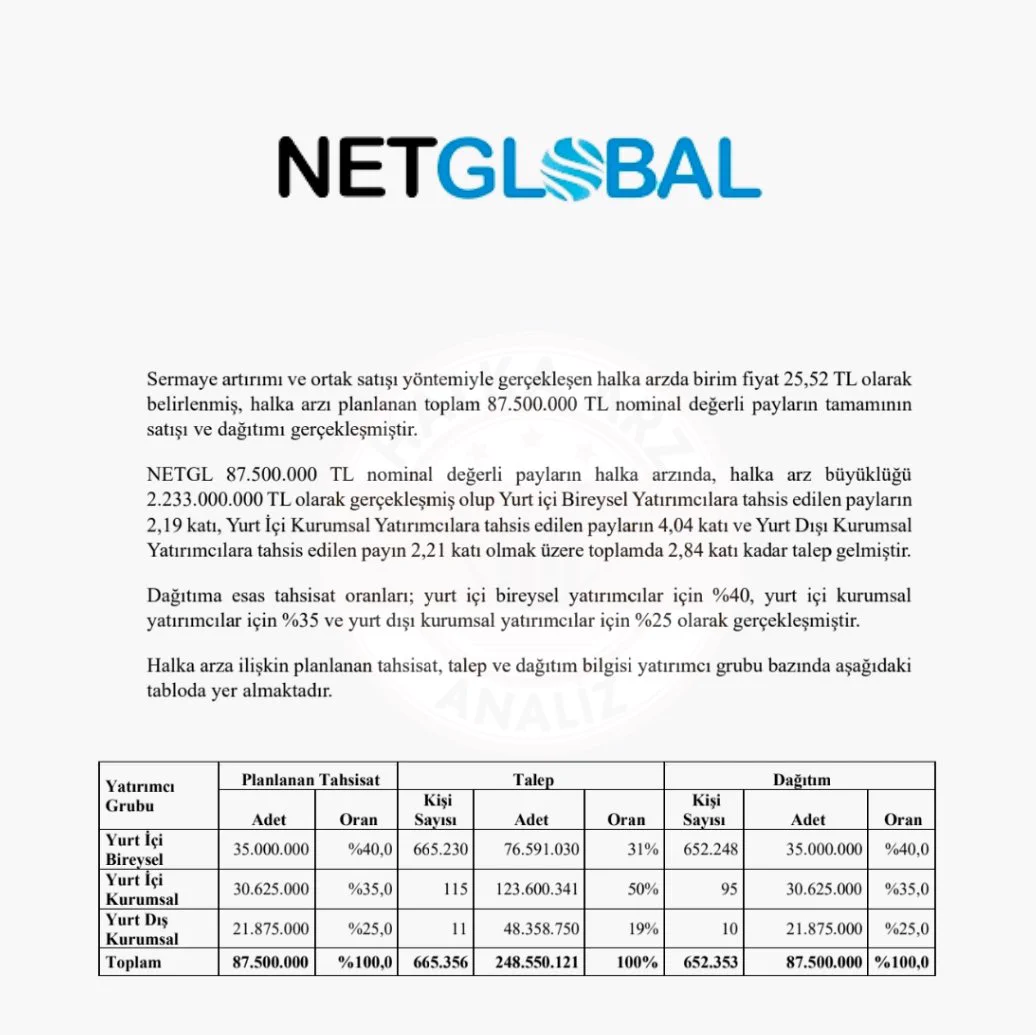 NETGLOBAL

Sermaye artırımı ve ortak satışı yöntemiyle gerçekleşen halka arzda birim fiyat 25,52 TL olarak belirlenmiş, halka arzı planlanan toplam 87.500.000 TL nominal değerli payların tamamının satışı ve dağıtımı gerçekleşmiştir.

NETGL 87.500.000 TL nominal değerli payların halka arzında, halka arz büyüklüğü 2.233.000.000 TL olarak gerçekleşmiş olup Yurt içi Bireysel Yatırımcılara tahsis edilen payların 2,19 katı, Yurt İçi Kurumsal Yatırımcılara tahsis edilen payların 4,04 katı ve Yurt Dışı Kurumsal Yatırımcılara tahsis edilen payın 2,21 katı olmak üzere toplamda 2,84 katı kadar talep gelmiştir.

Dağıtıma esas tahsisat oranları; yurt içi bireysel yatırımcılar için %40, yurt içi kurumsal yatırımcılar için %35 ve yurt dışı kurumsal yatırımcılar için %25 olarak gerçekleşmiştir.

Halka arza ilişkin planlanan tahsisat, talep ve dağıtım bilgisi yatırımcı grubu bazında aşağıdaki tabloda yer almaktadır.

| Yatırımcı Grubu | Planlanan Tahsisat | | Talep | | | Dağıtım | | |
|---|---|---|---|---|---|---|---|---|
| | Adet | Oran | Kişi Sayısı | Adet | Oran | Kişi Sayısı | Adet | Oran |
| Yurt İçi Bireysel | 35.000.000 | %40,0 | 665.230 | 76.591.030 | 31% | 652.248 | 35.000.000 | %40,0 |
| Yurt İçi Kurumsal | 30.625.000 | %35,0 | 115 | 123.600.341 | 50% | 95 | 30.625.000 | %35,0 |
| Yurt Dış Kurumsal | 21.875.000 | %25,0 | 11 | 48.358.750 | 19% | 10 | 21.875.000 | %25,0 |
| Toplam | 87.500.000 | %100,0 | 665.356 | 248.550.121 | 100% | 652.353 | 87.500.000 | %100,0 |

ANALİZ